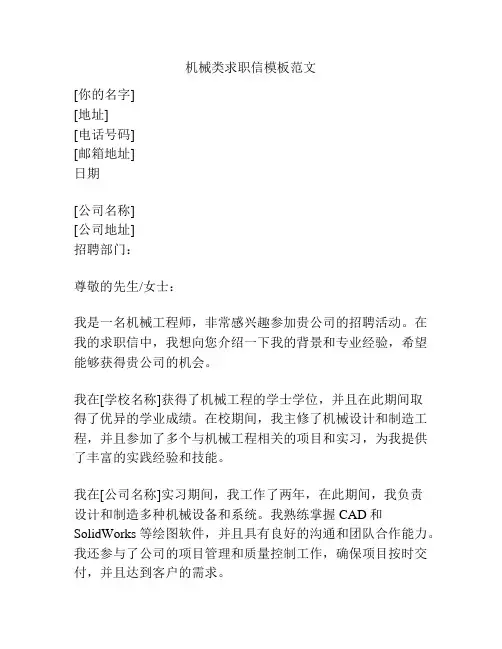 机械类求职信模板范文

[你的名字]
[地址]
[电话号码]
[邮箱地址]
日期

[公司名称]
[公司地址]
招聘部门：

尊敬的先生/女士：

我是一名机械工程师，非常感兴趣参加贵公司的招聘活动。在我的求职信中，我想向您介绍一下我的背景和专业经验，希望能够获得贵公司的机会。

我在[学校名称]获得了机械工程的学士学位，并且在此期间取得了优异的学业成绩。在校期间，我主修了机械设计和制造工程，并且参加了多个与机械工程相关的项目和实习，为我提供了丰富的实践经验和技能。

我在[公司名称]实习期间，我工作了两年，在此期间，我负责设计和制造多种机械设备和系统。我熟练掌握 CAD 和 SolidWorks 等绘图软件，并且具有良好的沟通和团队合作能力。我还参与了公司的项目管理和质量控制工作，确保项目按时交付，并且达到客户的需求。